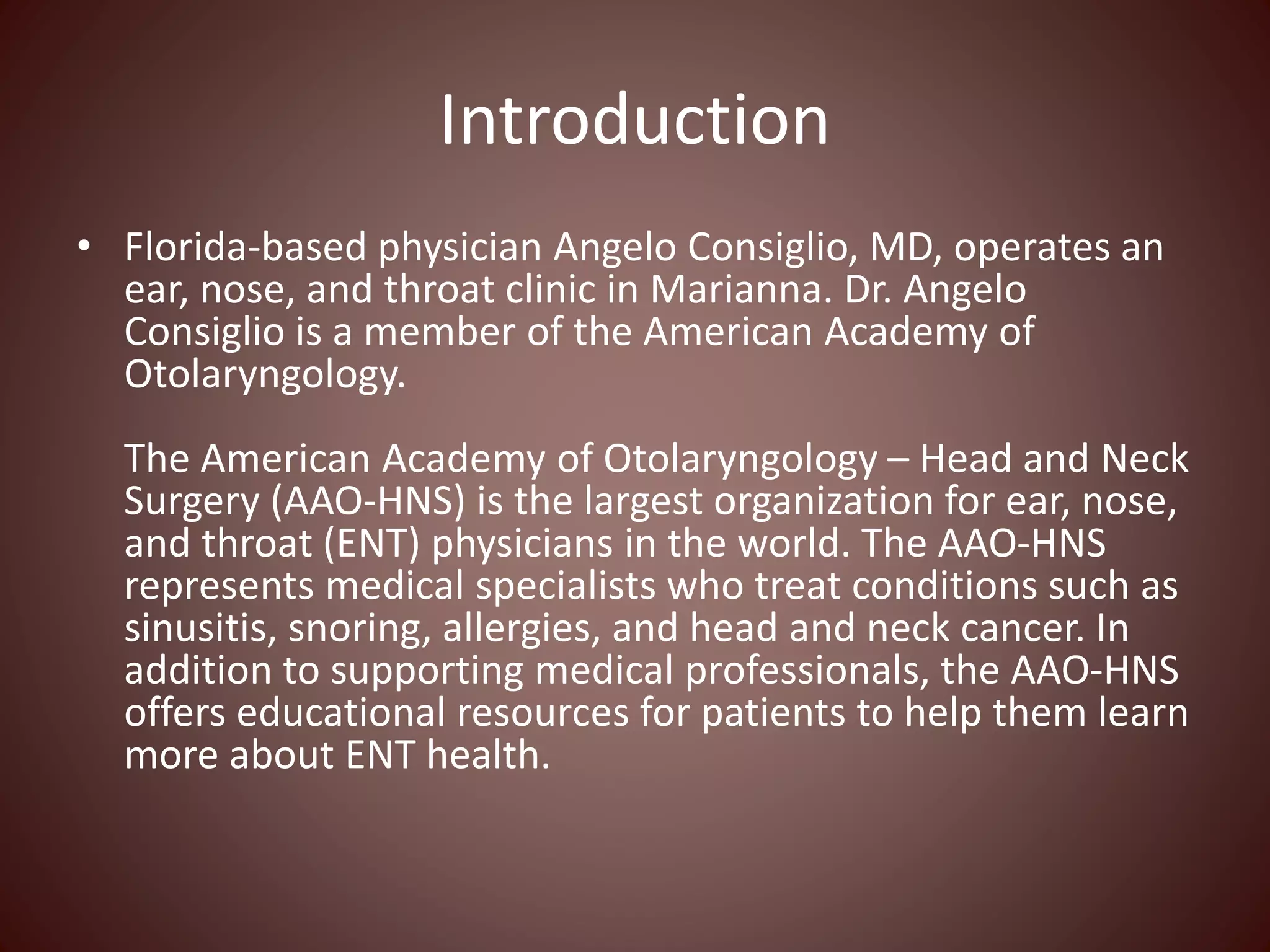 Introduction

• Florida-based physician Angelo Consiglio, MD, operates an ear, nose, and throat clinic in Marianna. Dr. Angelo Consiglio is a member of the American Academy of Otolaryngology.

The American Academy of Otolaryngology – Head and Neck Surgery (AAO-HNS) is the largest organization for ear, nose, and throat (ENT) physicians in the world. The AAO-HNS represents medical specialists who treat conditions such as sinusitis, snoring, allergies, and head and neck cancer. In addition to supporting medical professionals, the AAO-HNS offers educational resources for patients to help them learn more about ENT health.